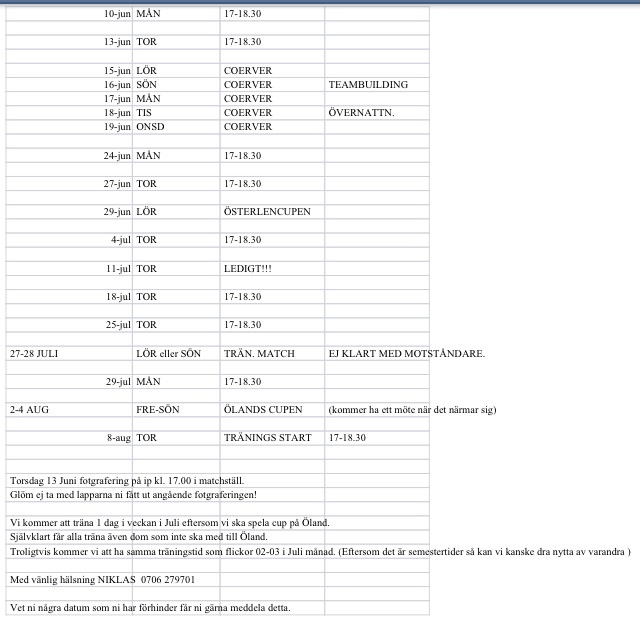 | | | | |
|---|---|---|---|
| 10-jun | MÅN | 17-18.30 | |
| 13-jun | TOR | 17-18.30 | |
| 15-jun | LÖR | COERVER | |
| 16-jun | SÖN | COERVER | TEAMBUILDING |
| 17-jun | MÅN | COERVER | |
| 18-jun | TIS | COERVER | ÖVERNATTN. |
| 19-jun | ONSD | COERVER | |
| 24-jun | MÅN | 17-18.30 | |
| 27-jun | TOR | 17-18.30 | |
| 29-jun | LÖR | ÖSTERLENCUPEN | |
| 4-jul | TOR | 17-18.30 | |
| 11-jul | TOR | LEDIGT!!! | |
| 18-jul | TOR | 17-18.30 | |
| 25-jul | TOR | 17-18.30 | |
| 27-28 JULI | LÖR eller SÖN | TRÄN. MATCH | EJ KLART MED MOTSTÅNDARE. |
| 29-jul | MÅN | 17-18.30 | |
| 2-4 AUG | FRE-SÖN | ÖLANDS CUPEN | (kommer ha ett möte när det närmar sig) |
| 8-aug | TOR | TRÄNINGS START | 17-18.30 |

Torsdag 13 Juni fotgrafering på ip kl. 17.00 i matchställ.
Glöm ej ta med lapparna ni fått ut angående fotgraferingen!

Vi kommer att träna 1 dag i veckan i Juli eftersom vi ska spela cup på Öland.
Självklart får alla träna även dom som inte ska med till Öland.
Troligtvis kommer vi att ha samma träningstid som flickor 02-03 i Juli månad. (Eftersom det är semestertider så kan vi kanske dra nytta av varandra )

Med vänlig hälsning NIKLAS 0706 279701

Vet ni några datum som ni har förhinder får ni gärna meddela detta.